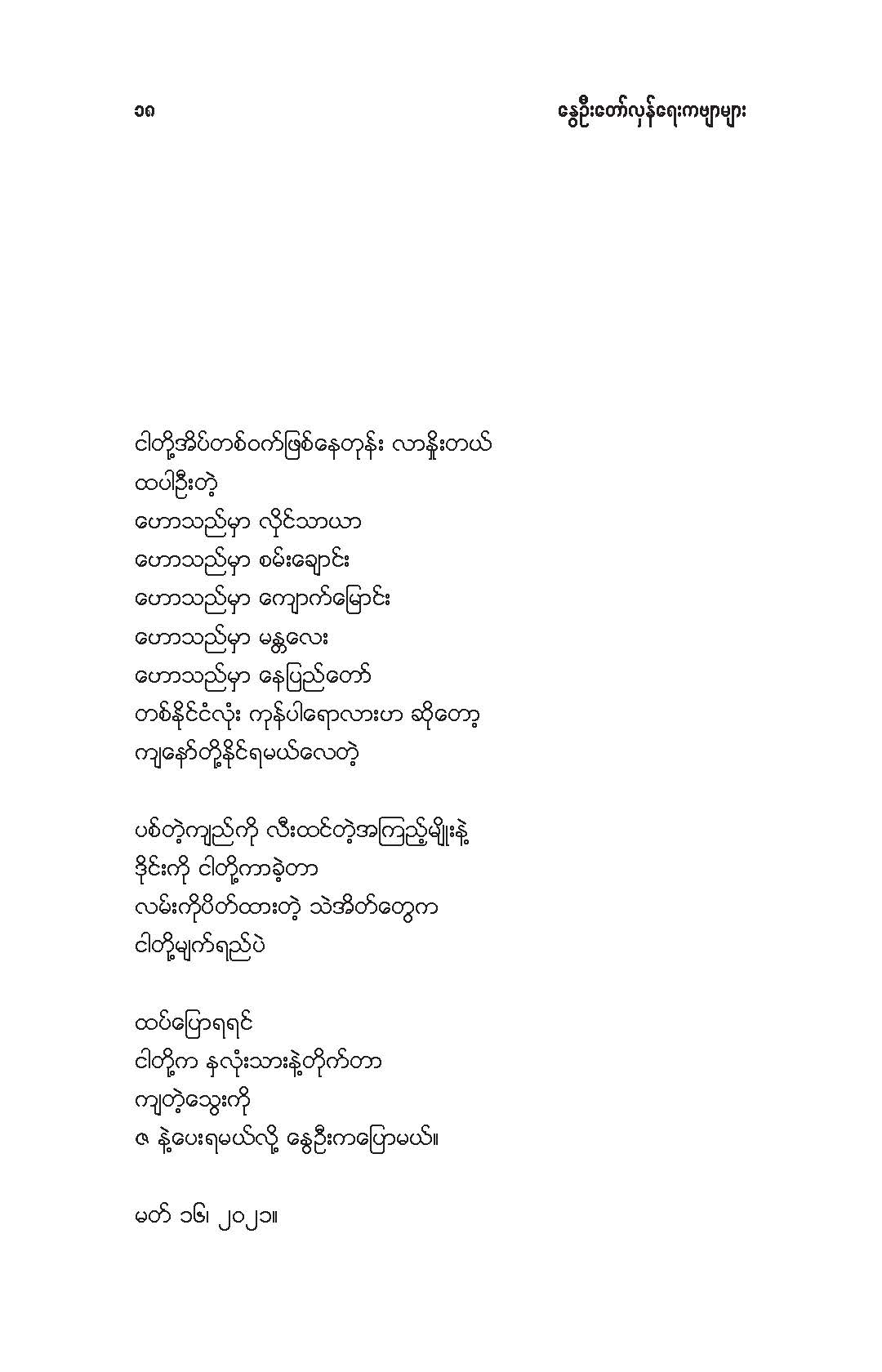 ၁၈ နွေဦးတော်လှန်ရေးကဗျာများ

ငါတို့အိပ်တစ်ဝက်ဖြစ်နေတုန်း လာနှိုးတယ်
ထပါဦးတဲ့
ဟောသည်မှာ လှိုင်သာယာ
ဟောသည်မှာ စမ်းချောင်း
ဟောသည်မှာ ကျောက်မြောင်း
ဟောသည်မှာ မန္တလေး
ဟောသည်မှာ နေပြည်တော်
တစ်နိုင်ငံလုံး ကုန်ပါရောလားဟ ဆိုတော့
ကျနော်တို့နိုင်ရမယ်လေတဲ့

ပစ်တဲ့ကျည်ကို လီးထင်တဲ့အကြည့်မျိုးနဲ့
ဒိုင်းကို ငါတို့ကာခဲ့တာ
လမ်းကိုပိတ်ထားတဲ့ သဲအိတ်တွေက
ငါတို့မျက်ရည်ပဲ

ထပ်ပြောရရင်
ငါတို့က နှလုံးသားနဲ့တိုက်တာ
ကျတဲ့သွေးကို
ဇ နဲ့ပေးရမယ်လို့ နွေဦးကပြောမယ်။

မတ် ၁၆၊ ၂၀၂၁။